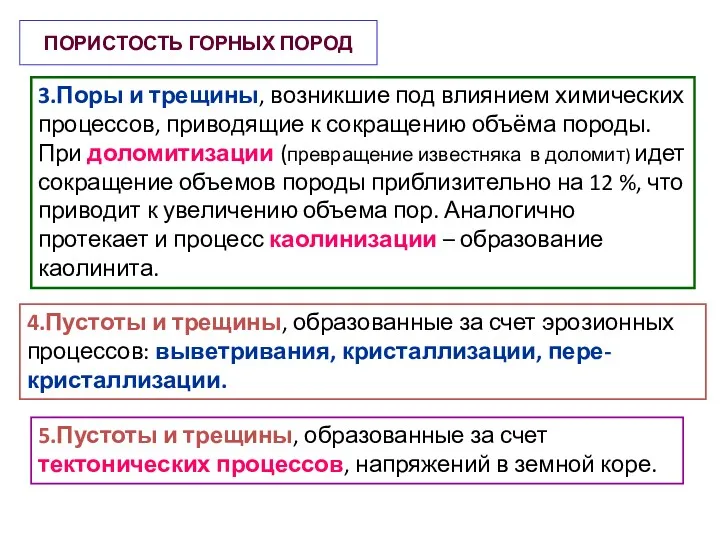 ПОРИСТОСТЬ ГОРНЫХ ПОРОД

3.Поры и трещины, возникшие под влиянием химических процессов, приводящие к сокращению объёма породы. При доломитизации (превращение известняка в доломит) идет сокращение объемов породы приблизительно на 12 %, что приводит к увеличению объема пор. Аналогично протекает и процесс каолинизации – образование каолинита.

4.Пустоты и трещины, образованные за счет эрозионных процессов: выветривания, кристаллизации, перекристаллизации.

5.Пустоты и трещины, образованные за счет тектонических процессов, напряжений в земной коре.